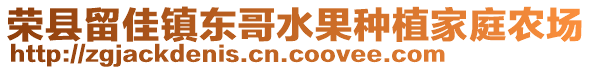 荣县留佳镇东哥水果种植家庭农场
http://zgjackdenis.cn.coovee.com